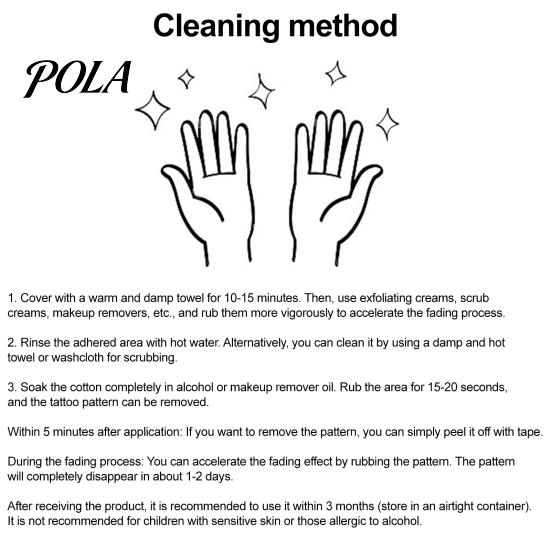 Cleaning method

POLA

1. Cover with a warm and damp towel for 10-15 minutes. Then, use exfoliating creams, scrub creams, makeup removers, etc., and rub them more vigorously to accelerate the fading process.

2. Rinse the adhered area with hot water. Alternatively, you can clean it by using a damp and hot towel or washcloth for scrubbing.

3. Soak the cotton completely in alcohol or makeup remover oil. Rub the area for 15-20 seconds, and the tattoo pattern can be removed.

Within 5 minutes after application: If you want to remove the pattern, you can simply peel it off with tape.

During the fading process: You can accelerate the fading effect by rubbing the pattern. The pattern will completely disappear in about 1-2 days.

After receiving the product, it is recommended to use it within 3 months (store in an airtight container). It is not recommended for children with sensitive skin or those allergic to alcohol.